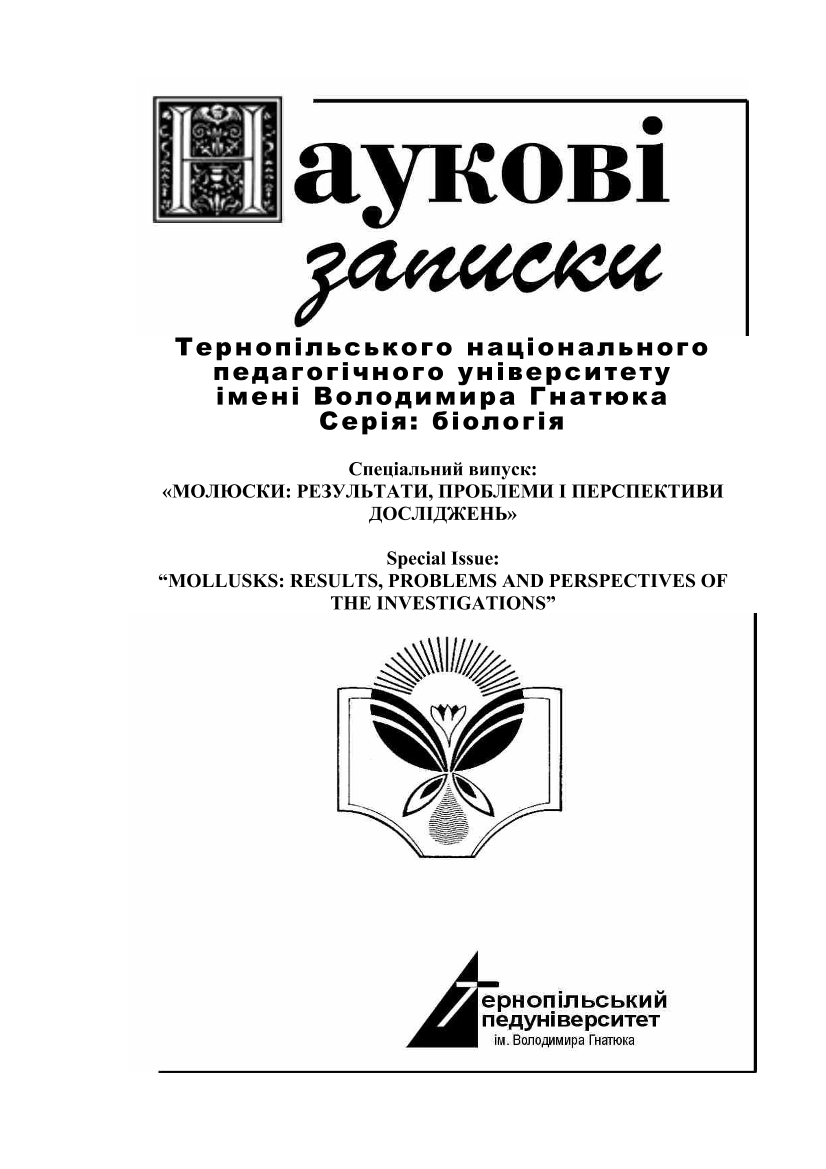 Наукові записки

Тернопільського національного педагогічного університету імені Володимира Гнатюка Серія: біологія

Спеціальний випуск:
«МОЛЮСКИ: РЕЗУЛЬТАТИ, ПРОБЛЕМИ І ПЕРСПЕКТИВИ ДОСЛІДЖЕНЬ»

Special Issue:
“MOLLUSKS: RESULTS, PROBLEMS AND PERSPECTIVES OF THE INVESTIGATIONS”

Тернопільський педуніверситет
ім. Володимира Гнатюка